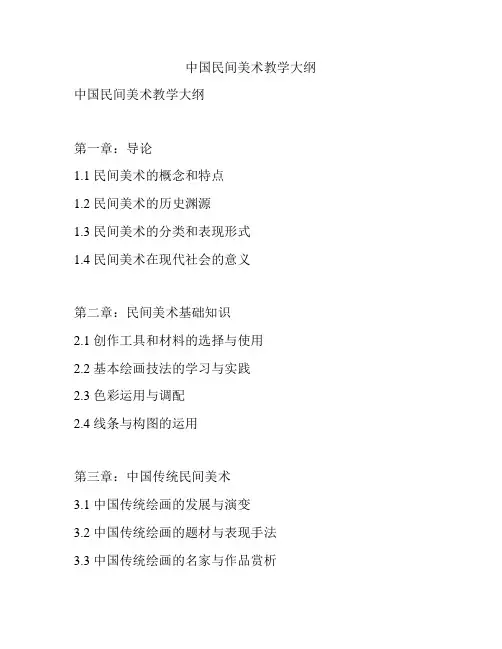 中国民间美术教学大纲

中国民间美术教学大纲

第一章：导论

1.1 民间美术的概念和特点

1.2 民间美术的历史渊源

1.3 民间美术的分类和表现形式

1.4 民间美术在现代社会的意义

第二章：民间美术基础知识

2.1 创作工具和材料的选择与使用

2.2 基本绘画技法的学习与实践

2.3 色彩运用与调配

2.4 线条与构图的运用

第三章：中国传统民间美术

3.1 中国传统绘画的发展与演变

3.2 中国传统绘画的题材与表现手法

3.3 中国传统绘画的名家与作品赏析